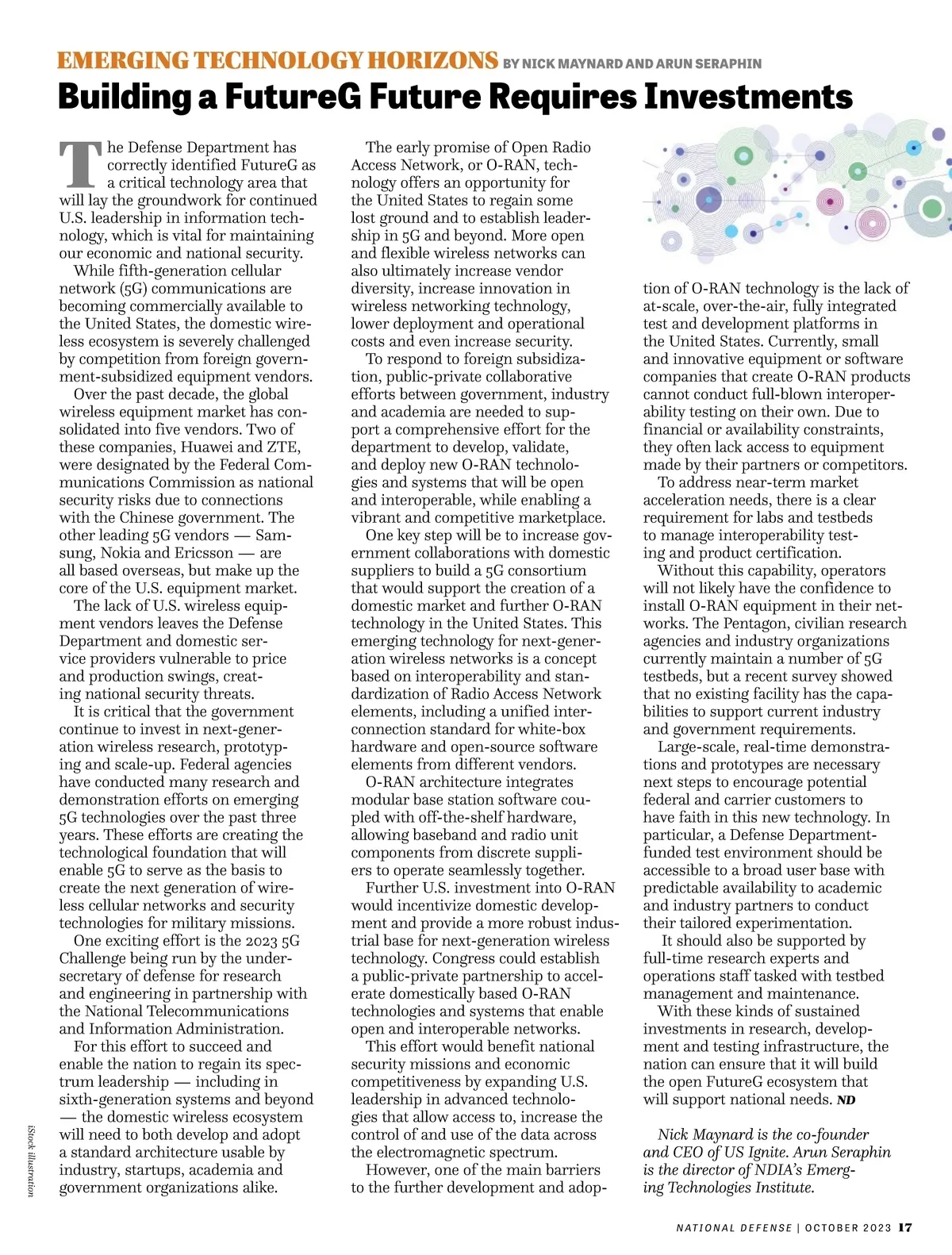 EMERGING TECHNOLOGY HORIZONS BY NICK MAYNARD AND ARUN SERAPHIN

Building a FutureG Future Requires Investments

The Defense Department has correctly identified FutureG as a critical technology area that will lay the groundwork for continued U.S. leadership in information technology, which is vital for maintaining our economic and national security.

While fifth-generation cellular network (5G) communications are becoming commercially available to the United States, the domestic wireless ecosystem is severely challenged by competition from foreign government-subsidized equipment vendors.

Over the past decade, the global wireless equipment market has consolidated into five vendors. Two of these companies, Huawei and ZTE, were designated by the Federal Communications Commission as national security risks due to connections with the Chinese government. The other leading 5G vendors — Samsung, Nokia and Ericsson — are all based overseas, but make up the core of the U.S. equipment market.

The lack of U.S. wireless equipment vendors leaves the Defense Department and domestic service providers vulnerable to price and production swings, creating national security threats.

It is critical that the government continue to invest in next-generation wireless research, prototyping and scale-up. Federal agencies have conducted many research and demonstration efforts on emerging 5G technologies over the past three years. These efforts are creating the technological foundation that will enable 5G to serve as the basis to create the next generation of wireless cellular networks and security technologies for military missions.

One exciting effort is the 2023 5G Challenge being run by the undersecretary of defense for research and engineering in partnership with the National Telecommunications and Information Administration.

For this effort to succeed and enable the nation to regain its spectrum leadership — including in sixth-generation systems and beyond — the domestic wireless ecosystem will need to both develop and adopt a standard architecture usable by industry, startups, academia and government organizations alike.

The early promise of Open Radio Access Network, or O-RAN, technology offers an opportunity for the United States to regain some lost ground and to establish leadership in 5G and beyond. More open and flexible wireless networks can also ultimately increase vendor diversity, increase innovation in wireless networking technology, lower deployment and operational costs and even increase security.

To respond to foreign subsidization, public-private collaborative efforts between government, industry and academia are needed to support a comprehensive effort for the department to develop, validate, and deploy new O-RAN technologies and systems that will be open and interoperable, while enabling a vibrant and competitive marketplace.

One key step will be to increase government collaborations with domestic suppliers to build a 5G consortium that would support the creation of a domestic market and further O-RAN technology in the United States. This emerging technology for next-generation wireless networks is a concept based on interoperability and standardization of Radio Access Network elements, including a unified interconnection standard for white-box hardware and open-source software elements from different vendors.

O-RAN architecture integrates modular base station software coupled with off-the-shelf hardware, allowing baseband and radio unit components from discrete suppliers to operate seamlessly together.

Further U.S. investment into O-RAN would incentivize domestic development and provide a more robust industrial base for next-generation wireless technology. Congress could establish a public-private partnership to accelerate domestically based O-RAN technologies and systems that enable open and interoperable networks.

This effort would benefit national security missions and economic competitiveness by expanding U.S. leadership in advanced technologies that allow access to, increase the control of and use of the data across the electromagnetic spectrum.

However, one of the main barriers to the further development and adoption of O-RAN technology is the lack of at-scale, over-the-air, fully integrated test and development platforms in the United States. Currently, small and innovative equipment or software companies that create O-RAN products cannot conduct full-blown interoperability testing on their own. Due to financial or availability constraints, they often lack access to equipment made by their partners or competitors.

To address near-term market acceleration needs, there is a clear requirement for labs and testbeds to manage interoperability testing and product certification.

Without this capability, operators will not likely have the confidence to install O-RAN equipment in their networks. The Pentagon, civilian research agencies and industry organizations currently maintain a number of 5G testbeds, but a recent survey showed that no existing facility has the capabilities to support current industry and government requirements.

Large-scale, real-time demonstrations and prototypes are necessary next steps to encourage potential federal and carrier customers to have faith in this new technology. In particular, a Defense Department-funded test environment should be accessible to a broad user base with predictable availability to academic and industry partners to conduct their tailored experimentation.

It should also be supported by full-time research experts and operations staff tasked with testbed management and maintenance.

With these kinds of sustained investments in research, development and testing infrastructure, the nation can ensure that it will build the open FutureG ecosystem that will support national needs. ND

Nick Maynard is the co-founder and CEO of US Ignite. Arun Seraphin is the director of NDIA's Emerging Technologies Institute.

iStock illustration

NATIONAL DEFENSE | OCTOBER 2023 17